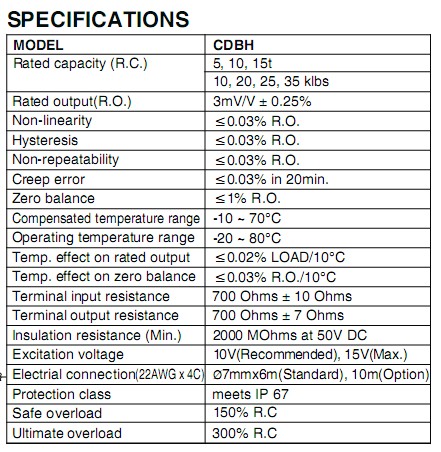 SPECIFICATIONS

| MODEL | CDBH |
|---|---|
| Rated capacity (R.C.) | 5, 10, 15t |
| | 10, 20, 25, 35 klbs |
| Rated output(R.O.) | 3mV/V ± 0.25% |
| Non-linearity | ≤0.03% R.O. |
| Hysteresis | ≤0.03% R.O. |
| Non-repeatability | ≤0.03% R.O. |
| Creep error | ≤0.03% in 20min. |
| Zero balance | ≤1% R.O. |
| Compensated temperature range | -10 ~ 70°C |
| Operating temperature range | -20 ~ 80°C |
| Temp. effect on rated output | ≤0.02% LOAD/10°C |
| Temp. effect on zero balance | ≤0.03% R.O./10°C |
| Terminal input resistance | 700 Ohms ± 10 Ohms |
| Terminal output resistance | 700 Ohms ± 7 Ohms |
| Insulation resistance (Min.) | 2000 MOhms at 50V DC |
| Excitation voltage | 10V(Recommended), 15V(Max.) |
| Electrial connection(22AWG x 4C) | Ø7mmx6m(Standard), 10m(Option) |
| Protection class | meets IP 67 |
| Safe overload | 150% R.C |
| Ultimate overload | 300% R.C |